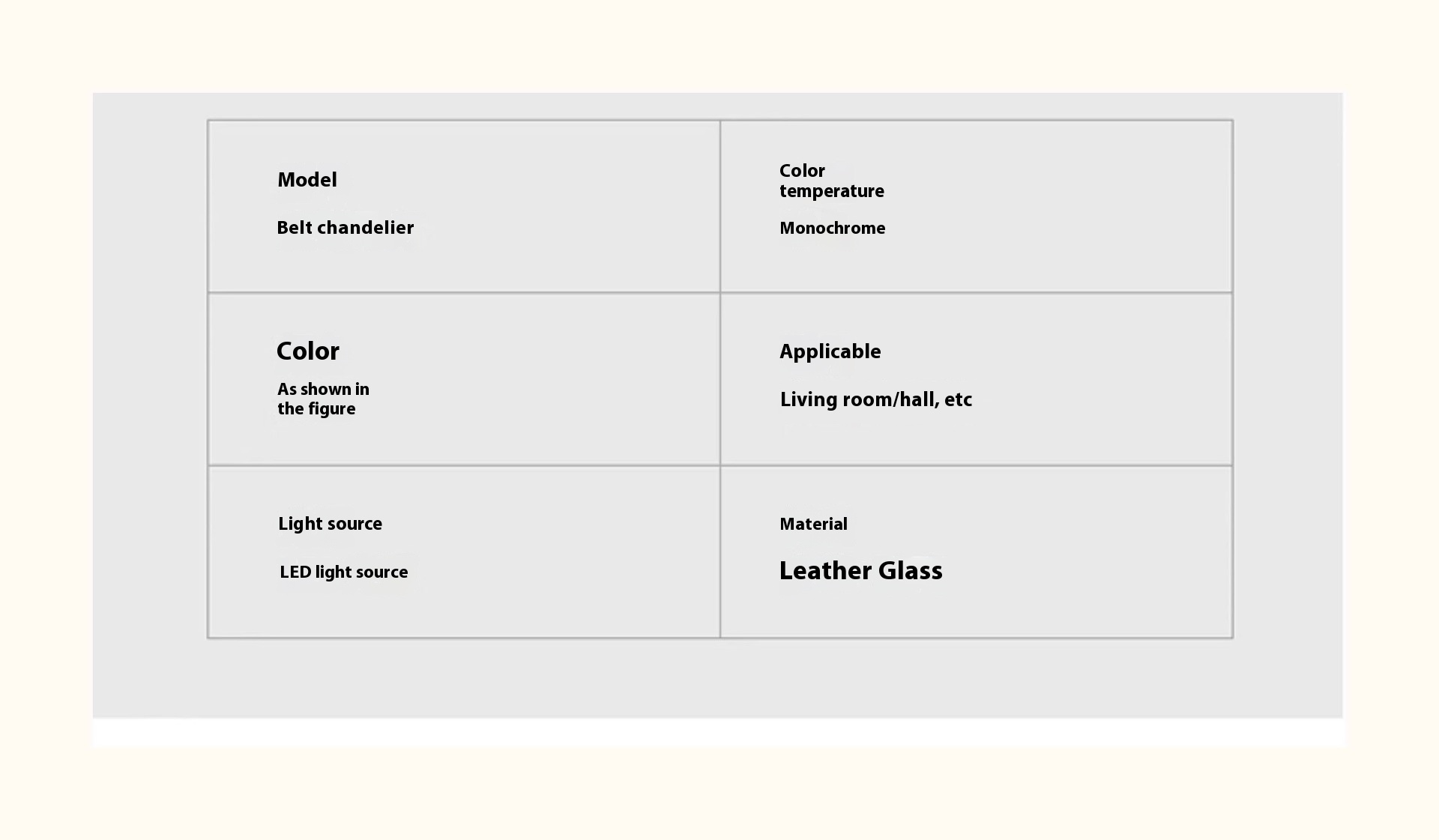 | Model<br>Belt chandelier | Color temperature<br>Monochrome |
|---|---|
| Color<br>As shown in the figure | Applicable<br>Living room/hall, etc |
| Light source<br>LED light source | Material<br>Leather Glass |